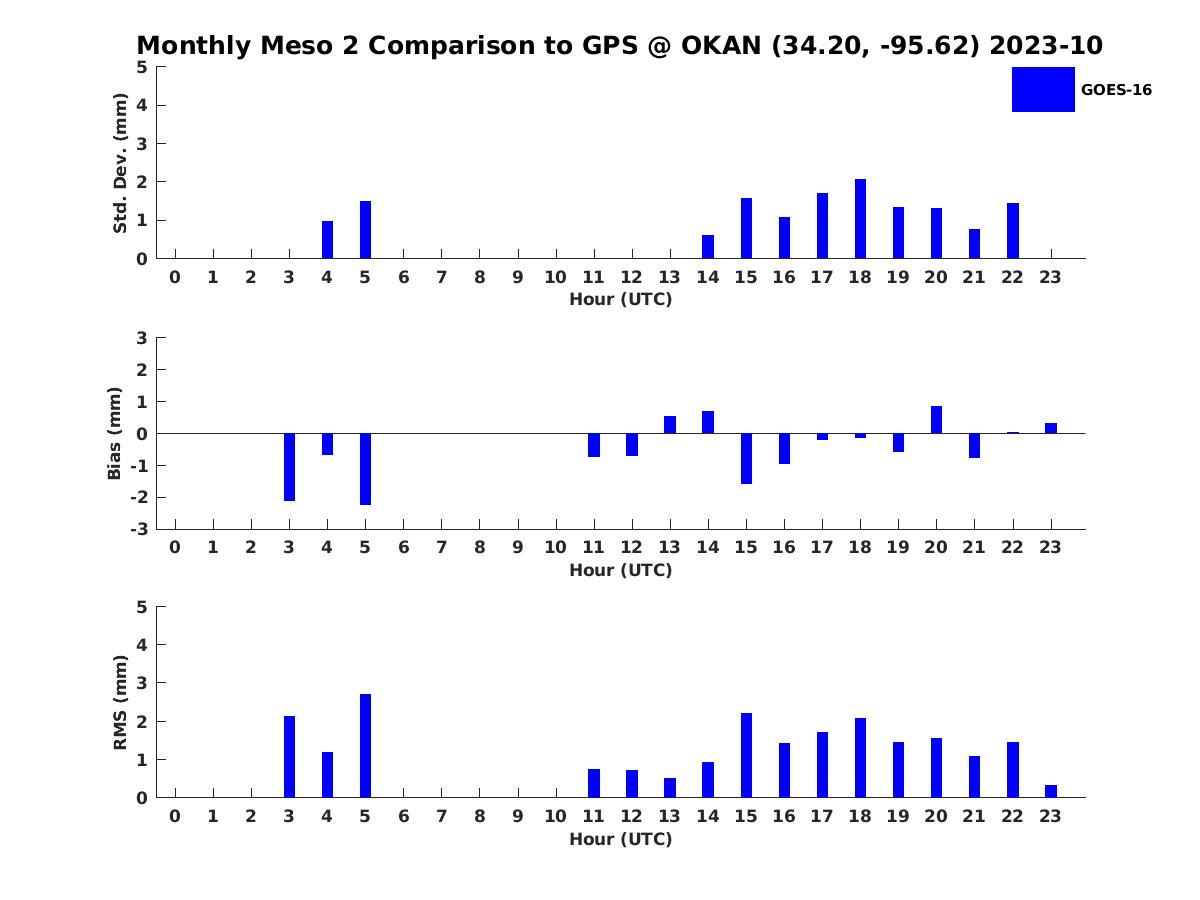 Monthly Meso 2 Comparison to GPS @ OKAN (34.20, -95.62) 2023-10

GOES-16

Std. Dev. (mm)
5
4
3
2
1
0
0 1 2 3 4 5 6 7 8 9 10 11 12 13 14 15 16 17 18 19 20 21 22 23
Hour (UTC)

Bias (mm)
3
2
1
0
-1
-2
-3
0 1 2 3 4 5 6 7 8 9 10 11 12 13 14 15 16 17 18 19 20 21 22 23
Hour (UTC)

RMS (mm)
5
4
3
2
1
0
0 1 2 3 4 5 6 7 8 9 10 11 12 13 14 15 16 17 18 19 20 21 22 23
Hour (UTC)